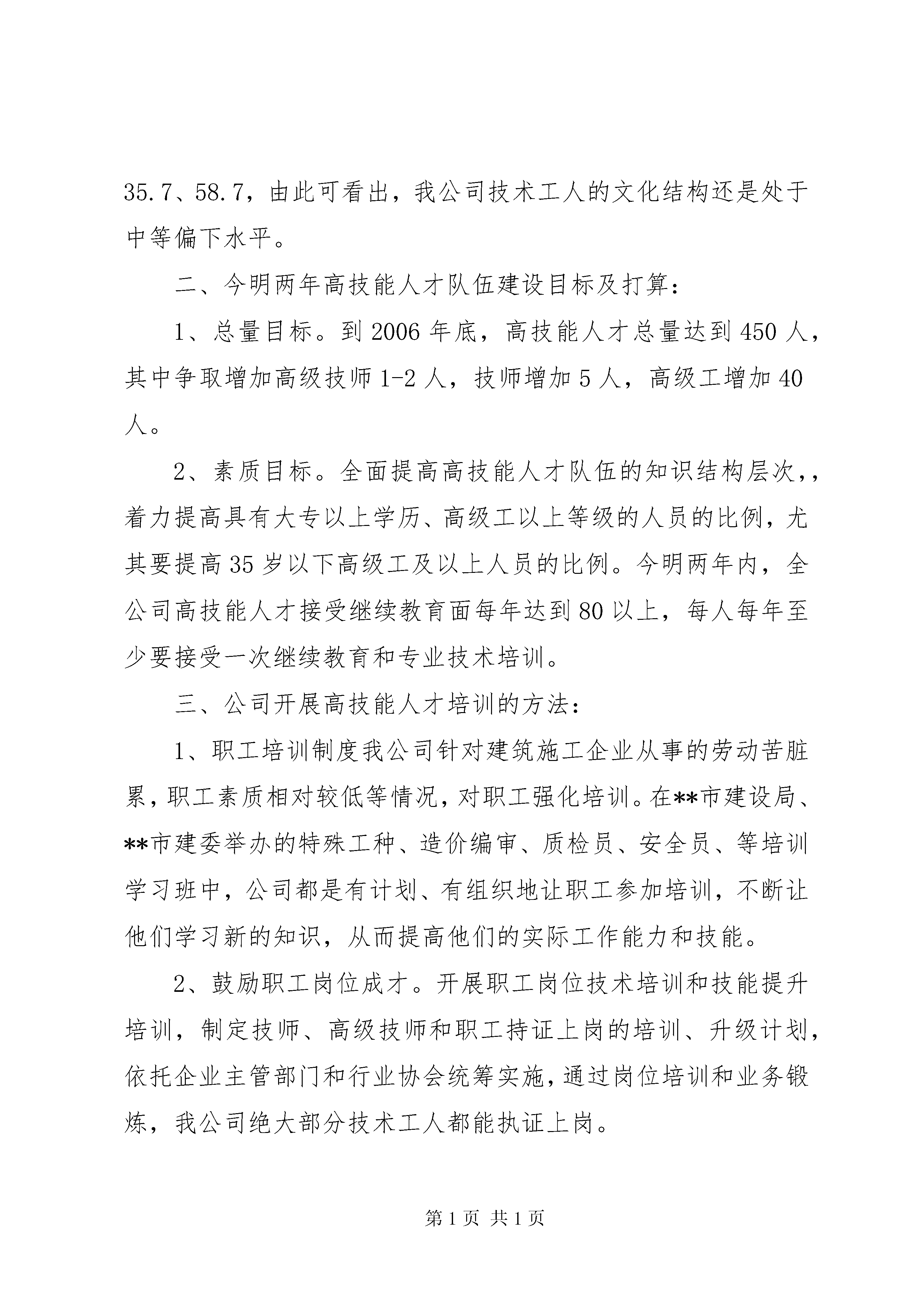 35.7、58.7，由此可看出，我公司技术工人的文化结构还是处于中等偏下水平。

二、今明两年高技能人才队伍建设目标及打算：

1、总量目标。到2006年底，高技能人才总量达到450人，其中争取增加高级技师1-2人，技师增加5人，高级工增加40人。

2、素质目标。全面提高高技能人才队伍的知识结构层次,，着力提高具有大专以上学历、高级工以上等级的人员的比例，尤其要提高35岁以下高级工及以上人员的比例。今明两年内，全公司高技能人才接受继续教育面每年达到80以上，每人每年至少要接受一次继续教育和专业技术培训。

三、公司开展高技能人才培训的方法：

1、职工培训制度我公司针对建筑施工企业从事的劳动苦脏累，职工素质相对较低等情况，对职工强化培训。在**市建设局、**市建委举办的特殊工种、造价编审、质检员、安全员、等培训学习班中，公司都是有计划、有组织地让职工参加培训，不断让他们学习新的知识，从而提高他们的实际工作能力和技能。

2、鼓励职工岗位成才。开展职工岗位技术培训和技能提升培训，制定技师、高级技师和职工持证上岗的培训、升级计划，依托企业主管部门和行业协会统筹实施，通过岗位培训和业务锻炼，我公司绝大部分技术工人都能执证上岗。

第1页 共1页